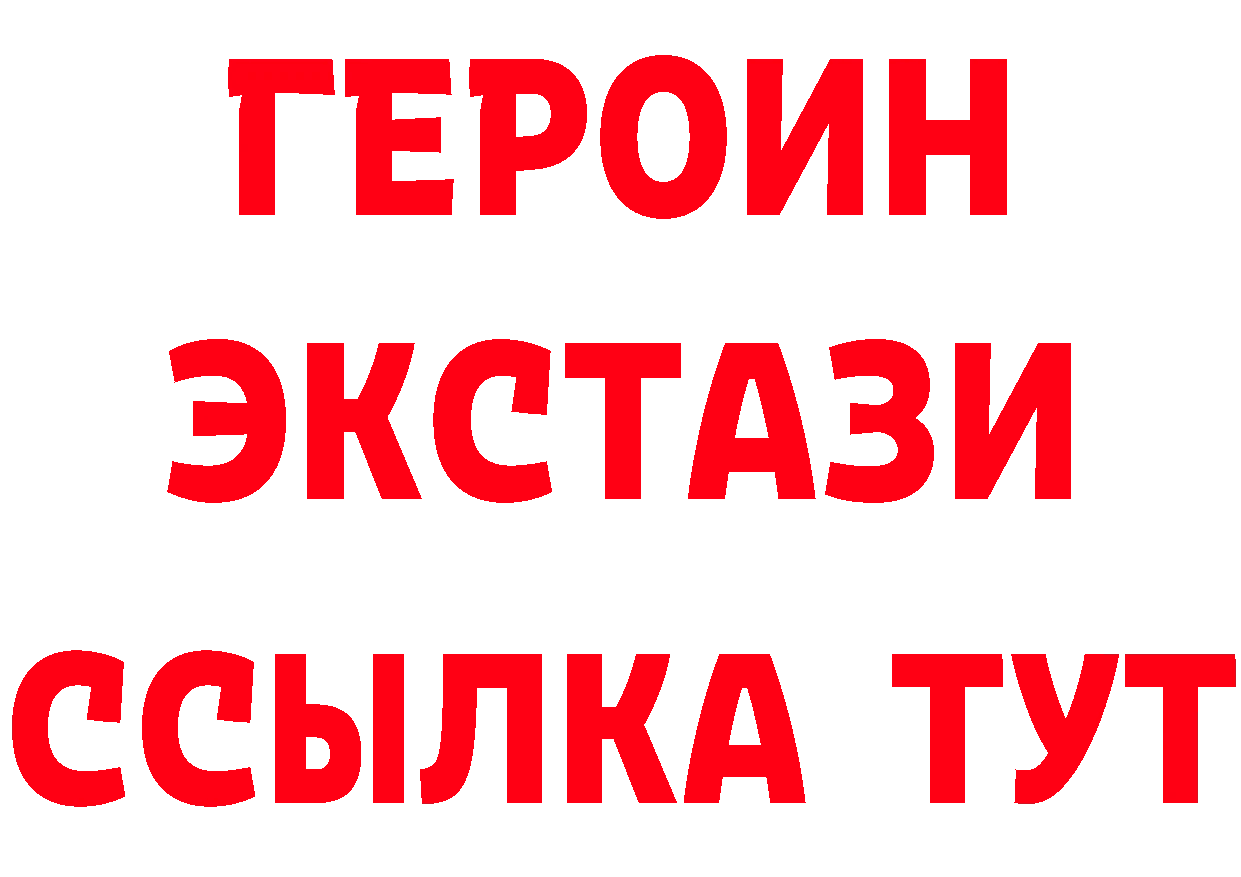 ГЕРОИН ЭКСТАЗИ ССЫЛКА ТУТ